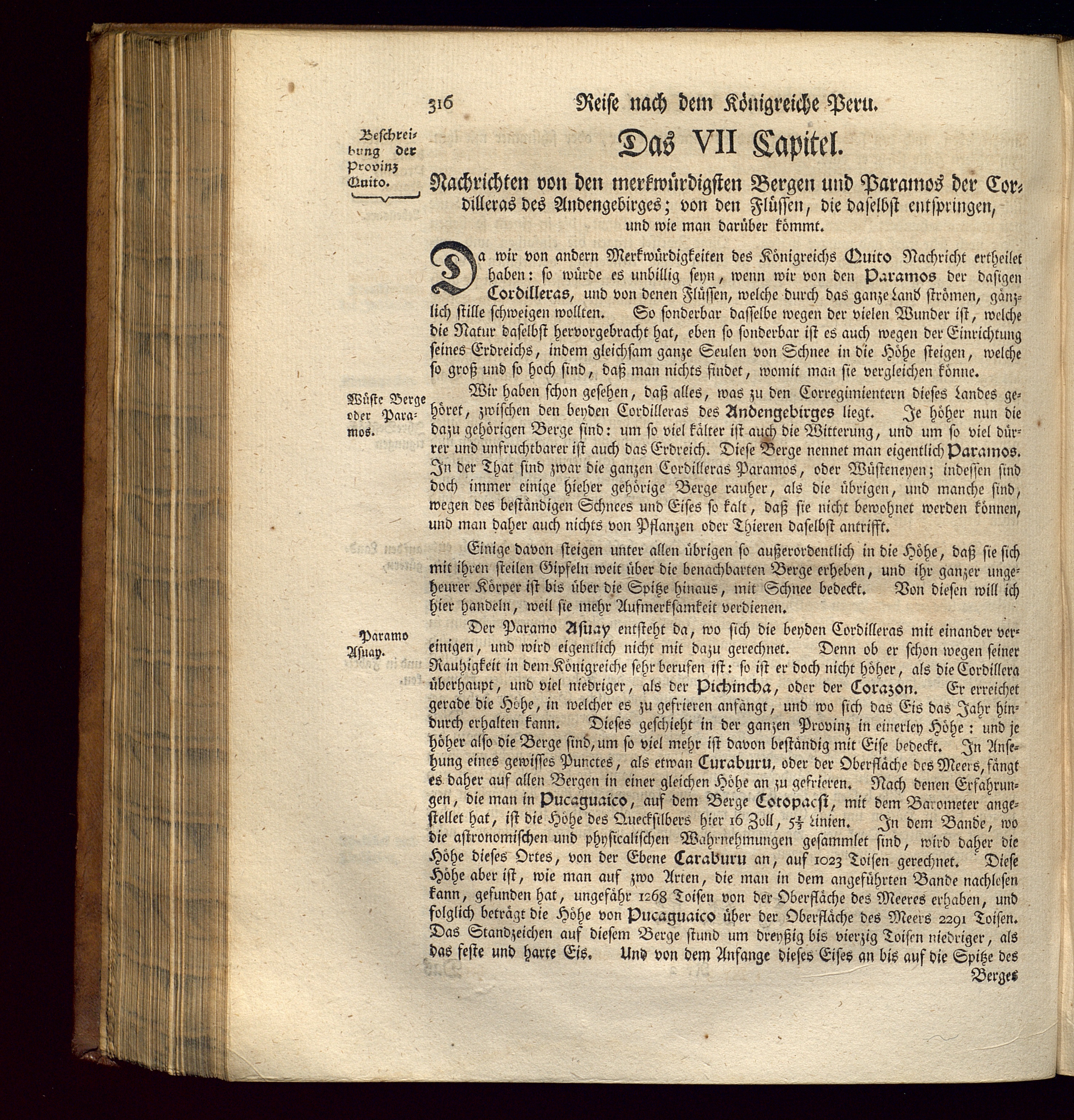 316 Reise nach dem Königreiche Peru.

Beschreibung der Provinz Quito.

Das VII Capitel.

Nachrichten von den merkwürdigsten Bergen und Paramos der Cordilleras des Andengebirges; von den Flüssen, die daselbst entspringen, und wie man darüber kömmt.

Da wir von andern Merkwürdigkeiten des Königreichs Quito Nachricht ertheilet haben: so würde es unbillig seyn, wenn wir von den Paramos der dasigen Cordilleras, und von denen Flüssen, welche durch das ganze Land strömen, gänzlich stille schweigen wollten. So sonderbar dasselbe wegen der vielen Wunder ist, welche die Natur daselbst hervorgebracht hat, eben so sonderbar ist es auch wegen der Einrichtung seines Erdreichs, indem gleichsam ganze Seulen von Schnee in die Höhe steigen, welche so groß und so hoch sind, daß man nichts findet, womit man sie vergleichen könne.

Wüste Berge oder Paramos.

Wir haben schon gesehen, daß alles, was zu den Corregimientern dieses Landes gehöret, zwischen den beyden Cordilleras des Andengebirges liegt. Je höher nun die dazu gehörigen Berge sind: um so viel kälter ist auch die Witterung, und um so viel dürrer und unfruchtbarer ist auch das Erdreich. Diese Berge nennet man eigentlich Paramos. In der That sind zwar die ganzen Cordilleras Paramos, oder Wüsteneyen; indessen sind doch immer einige hieher gehörige Berge rauher, als die übrigen, und manche sind, wegen des beständigen Schnees und Eises so kalt, daß sie nicht bewohnet werden können, und man daher auch nichts von Pflanzen oder Thieren daselbst antrifft.

Einige davon steigen unter allen übrigen so außerordentlich in die Höhe, daß sie sich mit ihren steilen Gipfeln weit über die benachbarten Berge erheben, und ihr ganzer ungeheurer Körper ist bis über die Spitze hinaus, mit Schnee bedeckt. Von diesen will ich hier handeln, weil sie mehr Aufmerksamkeit verdienen.

Paramo Asuay.

Der Paramo Asuay entsteht da, wo sich die beyden Cordilleras mit einander vereinigen, und wird eigentlich nicht mit dazu gerechnet. Denn ob er schon wegen seiner Rauhigkeit in dem Königreiche sehr berufen ist: so ist er doch nicht höher, als die Cordillera überhaupt, und viel niedriger, als der Pichincha, oder der Corazon. Er erreichet gerade die Höhe, in welcher es zu gefrieren anfängt, und wo sich das Eis das Jahr hindurch erhalten kann. Dieses geschieht in der ganzen Provinz in einerley Höhe: und je höher also die Berge sind, um so viel mehr ist davon beständig mit Eise bedeckt. In Ansehung eines gewisses Punctes, als etwan Curaburu, oder der Oberfläche des Meers, fängt es daher auf allen Bergen in einer gleichen Höhe an zu gefrieren. Nach denen Erfahrungen, die man in Pucaguaico, auf dem Berge Cotopacsi, mit dem Barometer angestellet hat, ist die Höhe des Quecksilbers hier 16 Zoll, $5\frac{1}{2}$ Linien. In dem Bande, wo die astronomischen und physicalischen Wahrnehmungen gesammlet sind, wird daher die Höhe dieses Ortes, von der Ebene Caraburu an, auf 1023 Toisen gerechnet. Diese Höhe aber ist, wie man auf zwo Arten, die man in dem angeführten Bande nachlesen kann, gefunden hat, ungefähr 1268 Toisen von der Oberfläche des Meeres erhaben, und folglich beträgt die Höhe von Pucaguaico über der Oberfläche des Meers 2291 Toisen. Das Standzeichen auf diesem Berge stund um dreyßig bis vierzig Toisen niedriger, als das feste und harte Eis. Und von dem Anfange dieses Eises an bis auf die Spitze des Berges